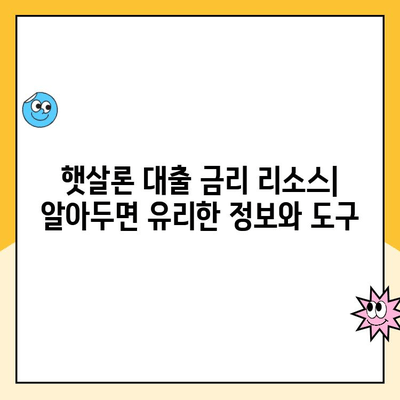 햇살론 대출 금리 리소스| 알아두면 유리한 정보와 도구